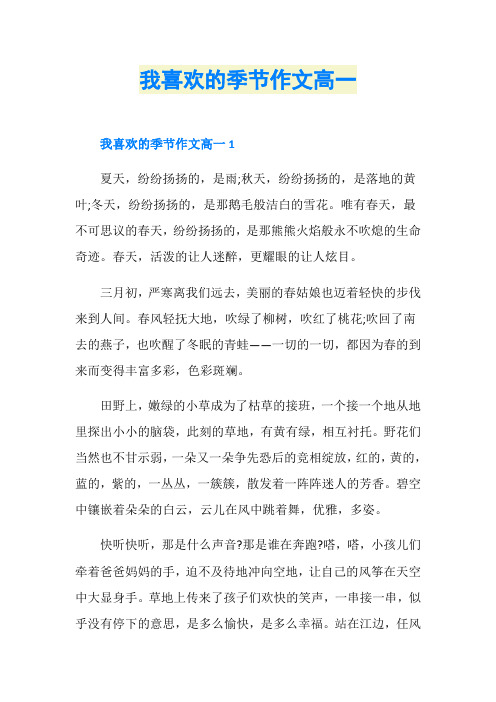 我喜欢的季节作文高一

我喜欢的季节作文高一 1

夏天，纷纷扬扬的，是雨;秋天，纷纷扬扬的，是落地的黄叶;冬天，纷纷扬扬的，是那鹅毛般洁白的雪花。唯有春天，最不可思议的春天，纷纷扬扬的，是那熊熊火焰般永不吹熄的生命奇迹。春天，活泼的让人迷醉，更耀眼的让人炫目。

三月初，严寒离我们远去，美丽的春姑娘也迈着轻快的步伐来到人间。春风轻抚大地，吹绿了柳树，吹红了桃花;吹回了南去的燕子，也吹醒了冬眠的青蛙——一切的一切，都因为春的到来而变得丰富多彩，色彩斑斓。

田野上，嫩绿的小草成为了枯草的接班，一个接一个地从地里探出小小的脑袋，此刻的草地，有黄有绿，相互衬托。野花们当然也不甘示弱，一朵又一朵争先恐后的竞相绽放，红的，黄的，蓝的，紫的，一丛丛，一簇簇，散发着一阵阵迷人的芳香。碧空中镶嵌着朵朵的白云，云儿在风中跳着舞，优雅，多姿。

快听快听，那是什么声音?那是谁在奔跑?嗒，嗒，小孩儿们牵着爸爸妈妈的手，迫不及待地冲向空地，让自己的风筝在天空中大显身手。草地上传来了孩子们欢快的笑声，一串接一串，似乎没有停下的意思，是多么愉快，是多么幸福。站在江边，任风